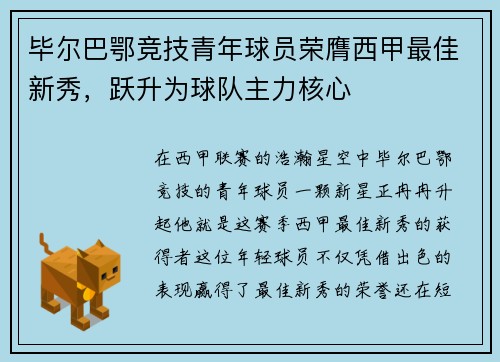 毕尔巴鄂竞技青年球员荣膺西甲最佳新秀，跃升为球队主力核心

在西甲联赛的浩瀚星空中毕尔巴鄂竞技的青年球员一颗新星正冉冉升起他就是这赛季西甲最佳新秀的获得者这位年轻球员不仅凭借出色的表现赢得了最佳新秀的荣誉还在短